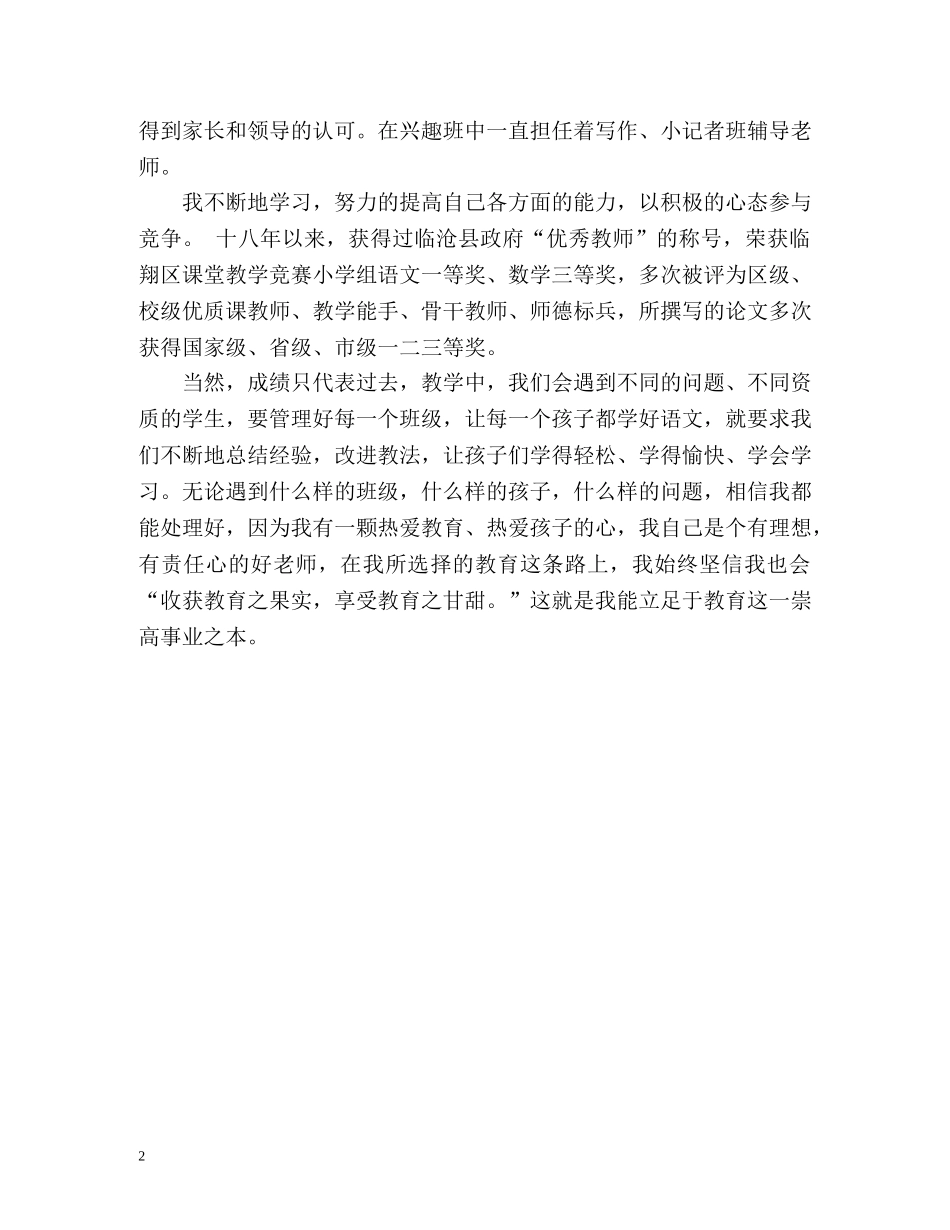 得到家长和领导的认可。在兴趣班中一直担任着写作、小记者班辅导老师。

我不断地学习，努力的提高自己各方面的能力，以积极的心态参与竞争。 十八年以来，获得过临沧县政府“优秀教师”的称号，荣获临翔区课堂教学竞赛小学组语文一等奖、数学三等奖，多次被评为区级、校级优质课教师、教学能手、骨干教师、师德标兵，所撰写的论文多次获得国家级、省级、市级一二三等奖。

当然，成绩只代表过去，教学中，我们会遇到不同的问题、不同资质的学生，要管理好每一个班级，让每一个孩子都学好语文，就要求我们不断地总结经验，改进教法，让孩子们学得轻松、学得愉快、学会学习。无论遇到什么样的班级，什么样的孩子，什么样的问题，相信我都能处理好，因为我有一颗热爱教育、热爱孩子的心，我自己是个有理想，有责任心的好老师，在我所选择的教育这条路上，我始终坚信我也会“收获教育之果实，享受教育之甘甜。”这就是我能立足于教育这一崇高事业之本。

2